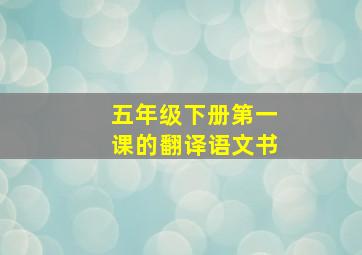 五年级下册第一课的翻译语文书